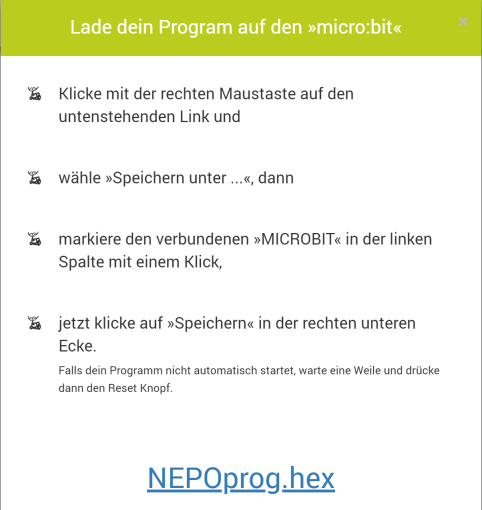 Lade dein Program auf den »micro:bit«

×

Klicke mit der rechten Maustaste auf den untenstehenden Link und

wähle »Speichern unter ...«, dann

markiere den verbundenen »MICROBIT« in der linken Spalte mit einem Klick,

jetzt klicke auf »Speichern« in der rechten unteren Ecke.

Falls dein Programm nicht automatisch startet, warte eine Weile und drücke dann den Reset Knopf.

NEPOprog.hex